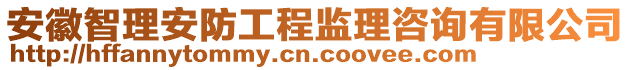 安徽智理安防工程监理咨询有限公司
http://hffannytommy.cn.coovee.com